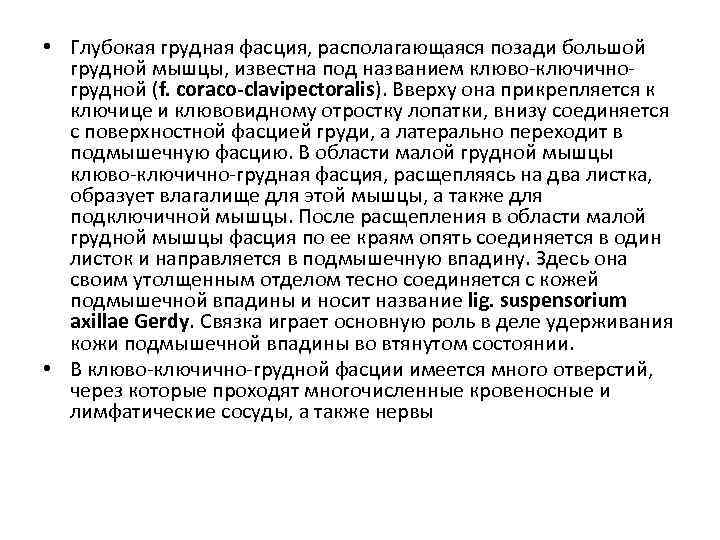 • Глубокая грудная фасция, располагающаяся позади большой грудной мышцы, известна под названием клюво-ключично-грудной (f. coraco-clavipectoralis). Вверху она прикрепляется к ключице и клювовидному отростку лопатки, внизу соединяется с поверхностной фасцией груди, а латерально переходит в подмышечную фасцию. В области малой грудной мышцы клюво-ключично-грудная фасция, расщепляясь на два листка, образует влагалище для этой мышцы, а также для подключичной мышцы. После расщепления в области малой грудной мышцы фасция по ее краям опять соединяется в один листок и направляется в подмышечную впадину. Здесь она своим утолщенным отделом тесно соединяется с кожей подмышечной впадины и носит название lig. suspensorium axillae Gerdy. Связка играет основную роль в деле удерживания кожи подмышечной впадины во втянутом состоянии.

• В клюво-ключично-грудной фасции имеется много отверстий, через которые проходят многочисленные кровеносные и лимфатические сосуды, а также нервы